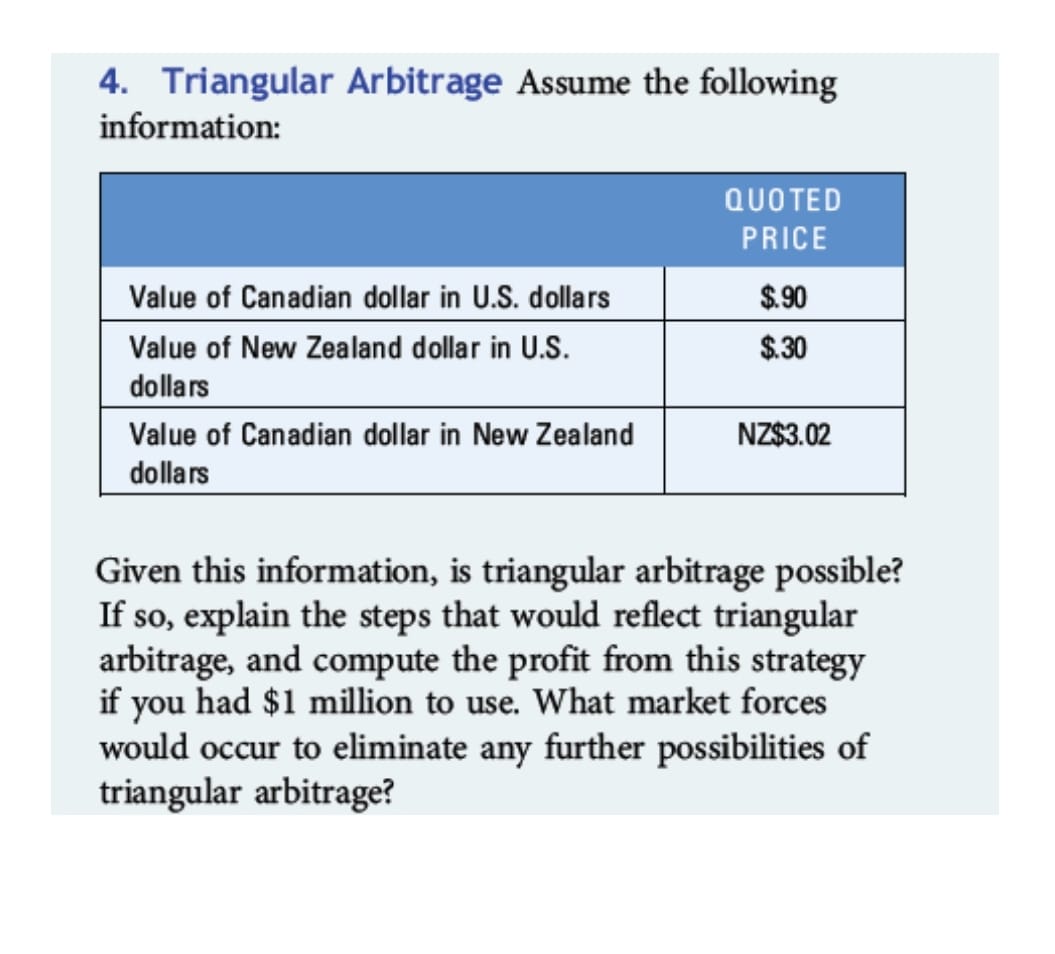 4. Triangular Arbitrage Assume the following information:

|  | QUOTED PRICE |
|---|---|
| Value of Canadian dollar in U.S. dollars | \$.90 |
| Value of New Zealand dollar in U.S. dollars | \$.30 |
| Value of Canadian dollar in New Zealand dollars | NZ\$3.02 |

Given this information, is triangular arbitrage possible? If so, explain the steps that would reflect triangular arbitrage, and compute the profit from this strategy if you had \$1 million to use. What market forces would occur to eliminate any further possibilities of triangular arbitrage?